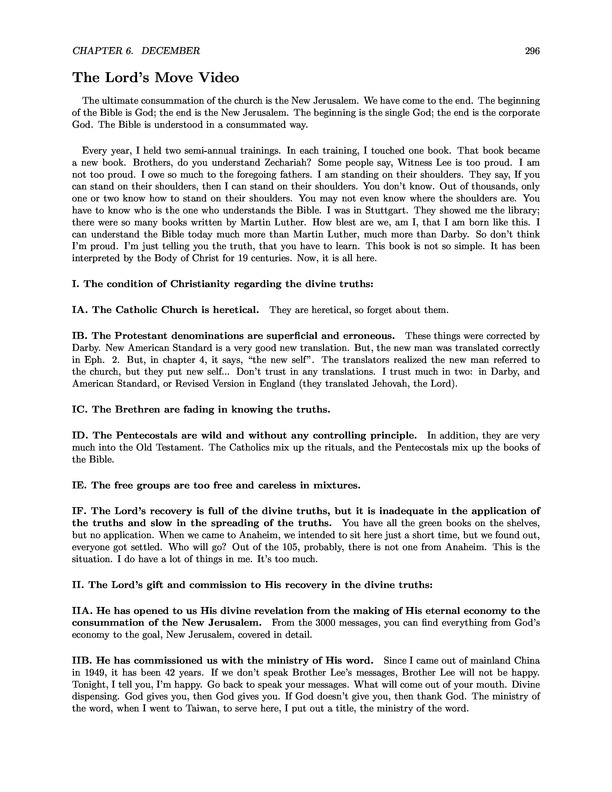 CHAPTER 6. DECEMBER 296

The Lord's Move Video

The ultimate consummation of the church is the New Jerusalem. We have come to the end. The beginning of the Bible is God; the end is the New Jerusalem. The beginning is the single God; the end is the corporate God. The Bible is understood in a consummated way.

Every year, I held two semi-annual trainings. In each training, I touched one book. That book became a new book. Brothers, do you understand Zechariah? Some people say, Witness Lee is too proud. I am not too proud. I owe so much to the foregoing fathers. I am standing on their shoulders. They say, If you can stand on their shoulders, then I can stand on their shoulders. You don't know. Out of thousands, only one or two know how to stand on their shoulders. You may not even know where the shoulders are. You have to know who is the one who understands the Bible. I was in Stuttgart. They showed me the library; there were so many books written by Martin Luther. How blest are we, am I, that I am born like this. I can understand the Bible today much more than Martin Luther, much more than Darby. So don't think I'm proud. I'm just telling you the truth, that you have to learn. This book is not so simple. It has been interpreted by the Body of Christ for 19 centuries. Now, it is all here.

I. The condition of Christianity regarding the divine truths:

IA. The Catholic Church is heretical. They are heretical, so forget about them.

IB. The Protestant denominations are superficial and erroneous. These things were corrected by Darby. New American Standard is a very good new translation. But, the new man was translated correctly in Eph. 2. But, in chapter 4, it says, "the new self". The translators realized the new man referred to the church, but they put new self... Don't trust in any translations. I trust much in two: in Darby, and American Standard, or Revised Version in England (they translated Jehovah, the Lord).

IC. The Brethren are fading in knowing the truths.

ID. The Pentecostals are wild and without any controlling principle. In addition, they are very much into the Old Testament. The Catholics mix up the rituals, and the Pentecostals mix up the books of the Bible.

IE. The free groups are too free and careless in mixtures.

IF. The Lord's recovery is full of the divine truths, but it is inadequate in the application of the truths and slow in the spreading of the truths. You have all the green books on the shelves, but no application. When we came to Anaheim, we intended to sit here just a short time, but we found out, everyone got settled. Who will go? Out of the 105, probably, there is not one from Anaheim. This is the situation. I do have a lot of things in me. It's too much.

II. The Lord's gift and commission to His recovery in the divine truths:

IIA. He has opened to us His divine revelation from the making of His eternal economy to the consummation of the New Jerusalem. From the 3000 messages, you can find everything from God's economy to the goal, New Jerusalem, covered in detail.

IIB. He has commissioned us with the ministry of His word. Since I came out of mainland China in 1949, it has been 42 years. If we don't speak Brother Lee's messages, Brother Lee will not be happy. Tonight, I tell you, I'm happy. Go back to speak your messages. What will come out of your mouth. Divine dispensing. God gives you, then God gives you. If God doesn't give you, then thank God. The ministry of the word, when I went to Taiwan, to serve here, I put out a title, the ministry of the word.